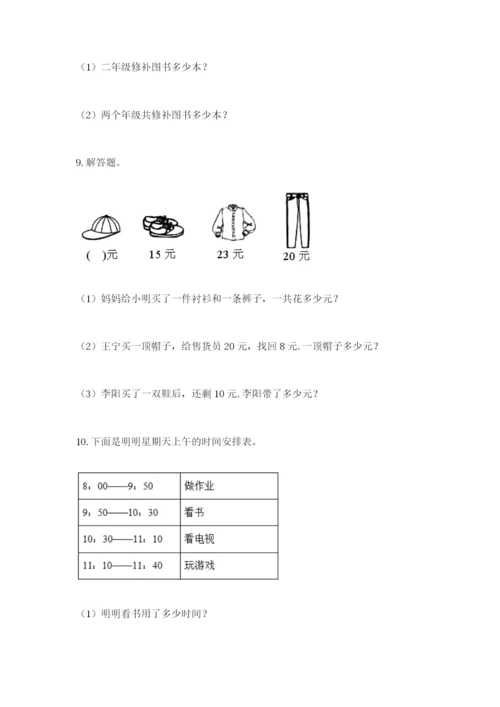 （1）二年级修补图书多少本？

（2）两个年级共修补图书多少本？

9. 解答题。

(　)元　15 元　23 元　20 元

（1）妈妈给小明买了一件衬衫和一条裤子，一共花多少元？

（2）王宁买一顶帽子，给售货员 20 元，找回 8 元. 一顶帽子多少元？

（3）李阳买了一双鞋后，还剩 10 元. 李阳带了多少元？

10. 下面是明明星期天上午的时间安排表。

| 8：00——9：50 | 做作业 |
|---|---|
| 9：50——10：30 | 看书 |
| 10：30——11：10 | 看电视 |
| 11：10——11：40 | 玩游戏 |

（1）明明看书用了多少时间？